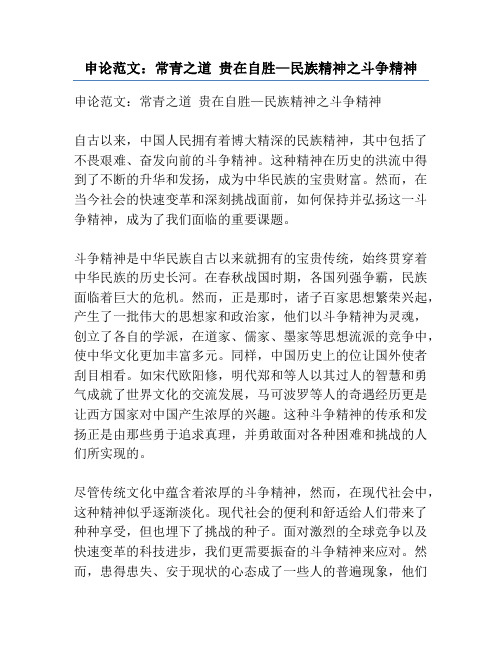 申论范文：常青之道 贵在自胜—民族精神之斗争精神

申论范文：常青之道 贵在自胜—民族精神之斗争精神

自古以来，中国人民拥有着博大精深的民族精神，其中包括了不畏艰难、奋发向前的斗争精神。这种精神在历史的洪流中得到了不断的升华和发扬，成为中华民族的宝贵财富。然而，在当今社会的快速变革和深刻挑战面前，如何保持并弘扬这一斗争精神，成为了我们面临的重要课题。

斗争精神是中华民族自古以来就拥有的宝贵传统，始终贯穿着中华民族的历史长河。在春秋战国时期，各国列强争霸，民族面临着巨大的危机。然而，正是那时，诸子百家思想繁荣兴起，产生了一批伟大的思想家和政治家，他们以斗争精神为灵魂，创立了各自的学派，在道家、儒家、墨家等思想流派的竞争中，使中华文化更加丰富多元。同样，中国历史上的位让国外使者刮目相看。如宋代欧阳修，明代郑和等人以其过人的智慧和勇气成就了世界文化的交流发展，马可波罗等人的奇遇经历更是让西方国家对中国产生浓厚的兴趣。这种斗争精神的传承和发扬正是由那些勇于追求真理，并勇敢面对各种困难和挑战的人们所实现的。

尽管传统文化中蕴含着浓厚的斗争精神，然而，在现代社会中，这种精神似乎逐渐淡化。现代社会的便利和舒适给人们带来了种种享受，但也埋下了挑战的种子。面对激烈的全球竞争以及快速变革的科技进步，我们更需要振奋的斗争精神来应对。然而，患得患失、安于现状的心态成了一些人的普遍现象，他们